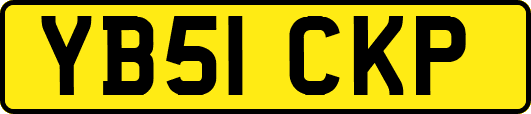 YB51 CKP